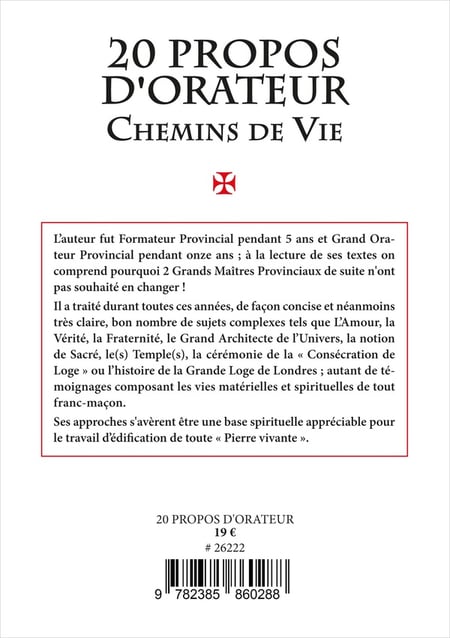 20 PROPOS D'ORATEUR
CHEMINS DE VIE

L'auteur fut Formateur Provincial pendant 5 ans et Grand Orateur Provincial pendant onze ans ; à la lecture de ses textes on comprend pourquoi 2 Grands Maîtres Provinciaux de suite n'ont pas souhaité en changer !

Il a traité durant toutes ces années, de façon concise et néanmoins très claire, bon nombre de sujets complexes tels que L'Amour, la Vérité, la Fraternité, le Grand Architecte de l'Univers, la notion de Sacré, le(s) Temple(s), la cérémonie de la « Consécration de Loge » ou l'histoire de la Grande Loge de Londres ; autant de témoignages composant les vies matérielles et spirituelles de tout franc-maçon.

Ses approches s'avèrent être une base spirituelle appréciable pour le travail d'édification de toute « Pierre vivante ».

20 PROPOS D'ORATEUR
19 €
# 26222

9 782385 860288